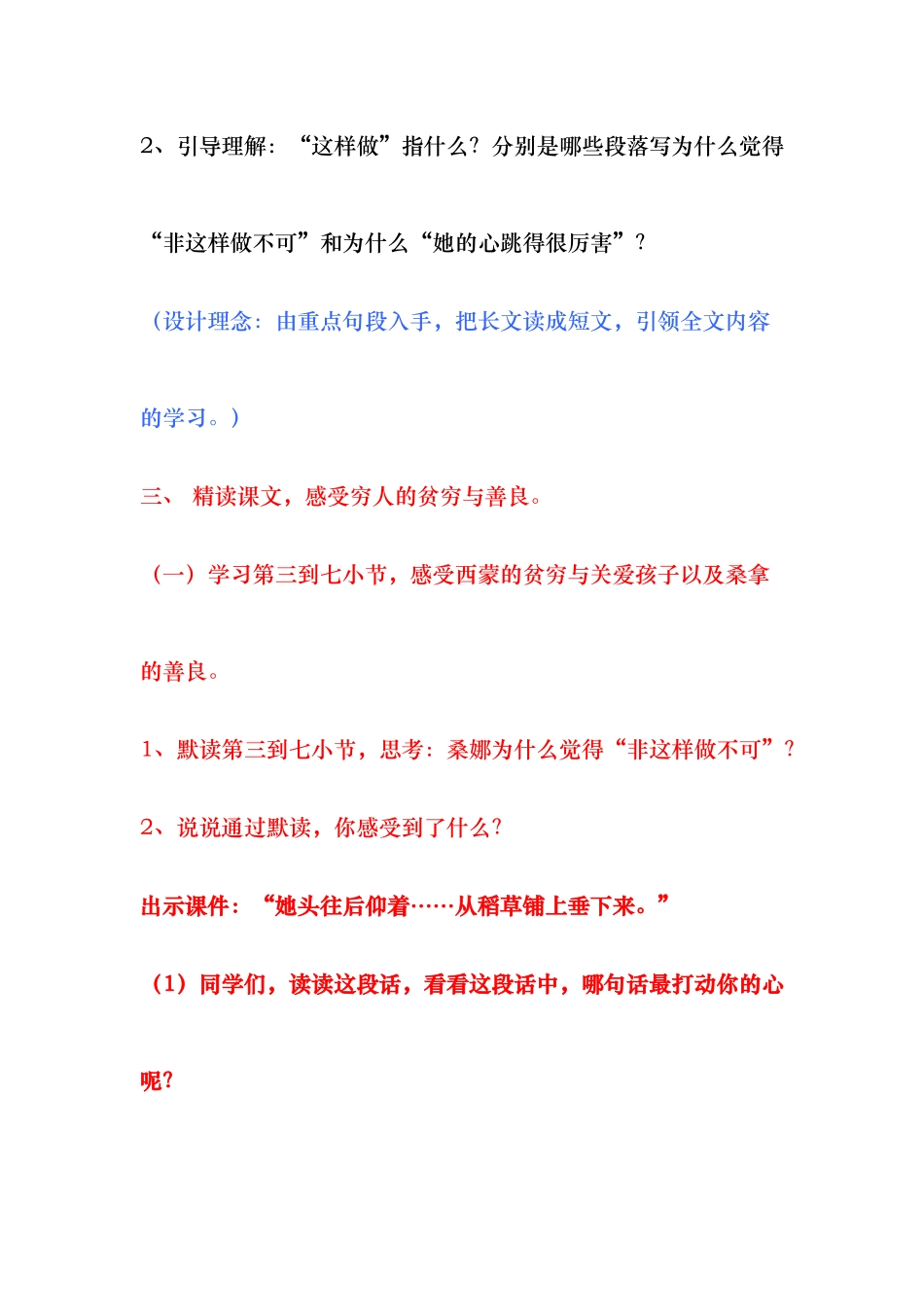 2、引导理解：“这样做”指什么？分别是哪些段落写为什么觉得“非这样做不可”和为什么“她的心跳得很厉害”？

（设计理念：由重点句段入手，把长文读成短文，引领全文内容的学习。）

三、 精读课文，感受穷人的贫穷与善良。

（一）学习第三到七小节，感受西蒙的贫穷与关爱孩子以及桑拿的善良。

1、默读第三到七小节，思考：桑娜为什么觉得“非这样做不可”？

2、说说通过默读，你感受到了什么？

出示课件：“她头往后仰着……从稻草铺上垂下来。”

（1）同学们，读读这段话，看看这段话中，哪句话最打动你的心呢？